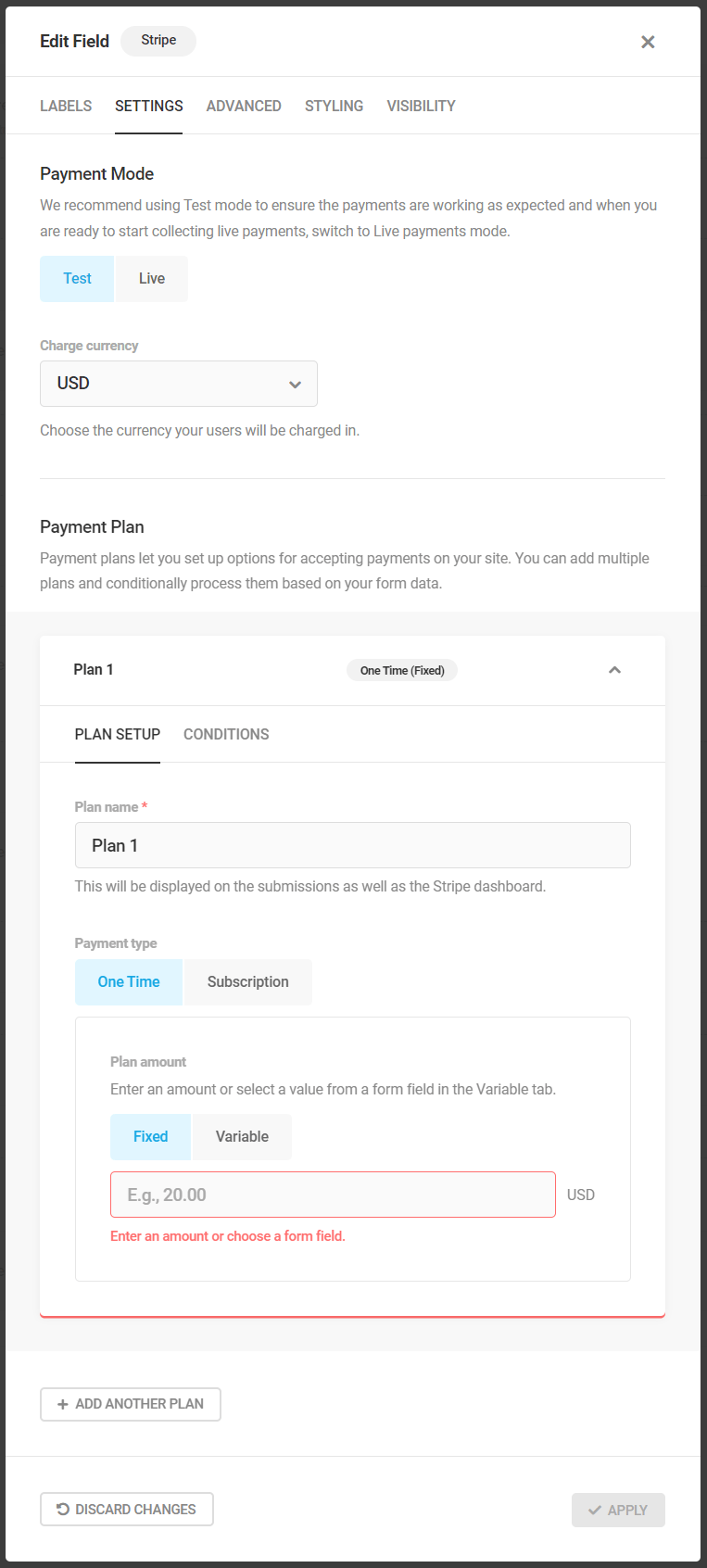 Edit Field Stripe

LABELS SETTINGS ADVANCED STYLING VISIBILITY

Payment Mode

We recommend using Test mode to ensure the payments are working as expected and when you are ready to start collecting live payments, switch to Live payments mode.

Test Live

Charge currency

USD

Choose the currency your users will be charged in.

Payment Plan

Payment plans let you set up options for accepting payments on your site. You can add multiple plans and conditionally process them based on your form data.

Plan 1 One Time (Fixed)

PLAN SETUP CONDITIONS

Plan name *

Plan 1

This will be displayed on the submissions as well as the Stripe dashboard.

Payment type

One Time Subscription

Plan amount

Enter an amount or select a value from a form field in the Variable tab.

Fixed Variable

E.g., 20.00 USD

Enter an amount or choose a form field.

+ ADD ANOTHER PLAN

DISCARD CHANGES

APPLY